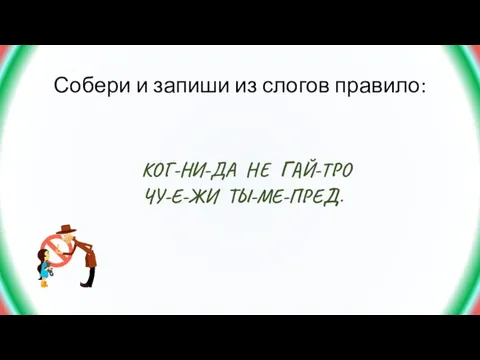 Собери и запиши из слогов правило:

КОГ-НИ-ДА НЕ ГАЙ-ТРО
ЧУ-Е-ЖИ ТЫ-МЕ-ПРЕД.